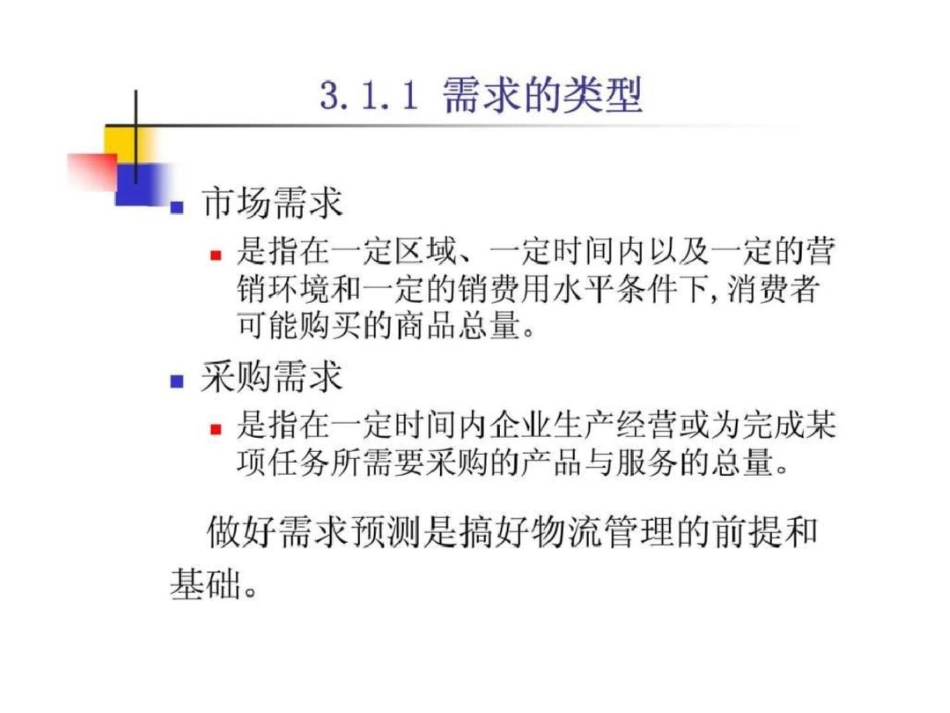 3.1.1 需求的类型

市场需求

是指在一定区域、一定时间内以及一定的营销环境和一定的销费用水平条件下，消费者可能购买的商品总量。

采购需求

是指在一定时间内企业生产经营或为完成某项任务所需要采购的产品与服务的总量。

做好需求预测是搞好物流管理的前提和基础。